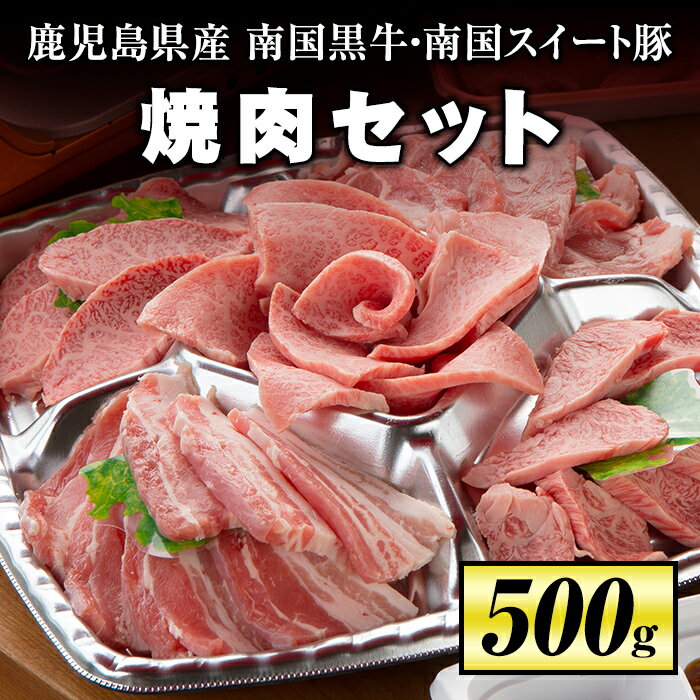 鹿児島県産 南国黒牛・南国スイート豚

焼肉セット

500g